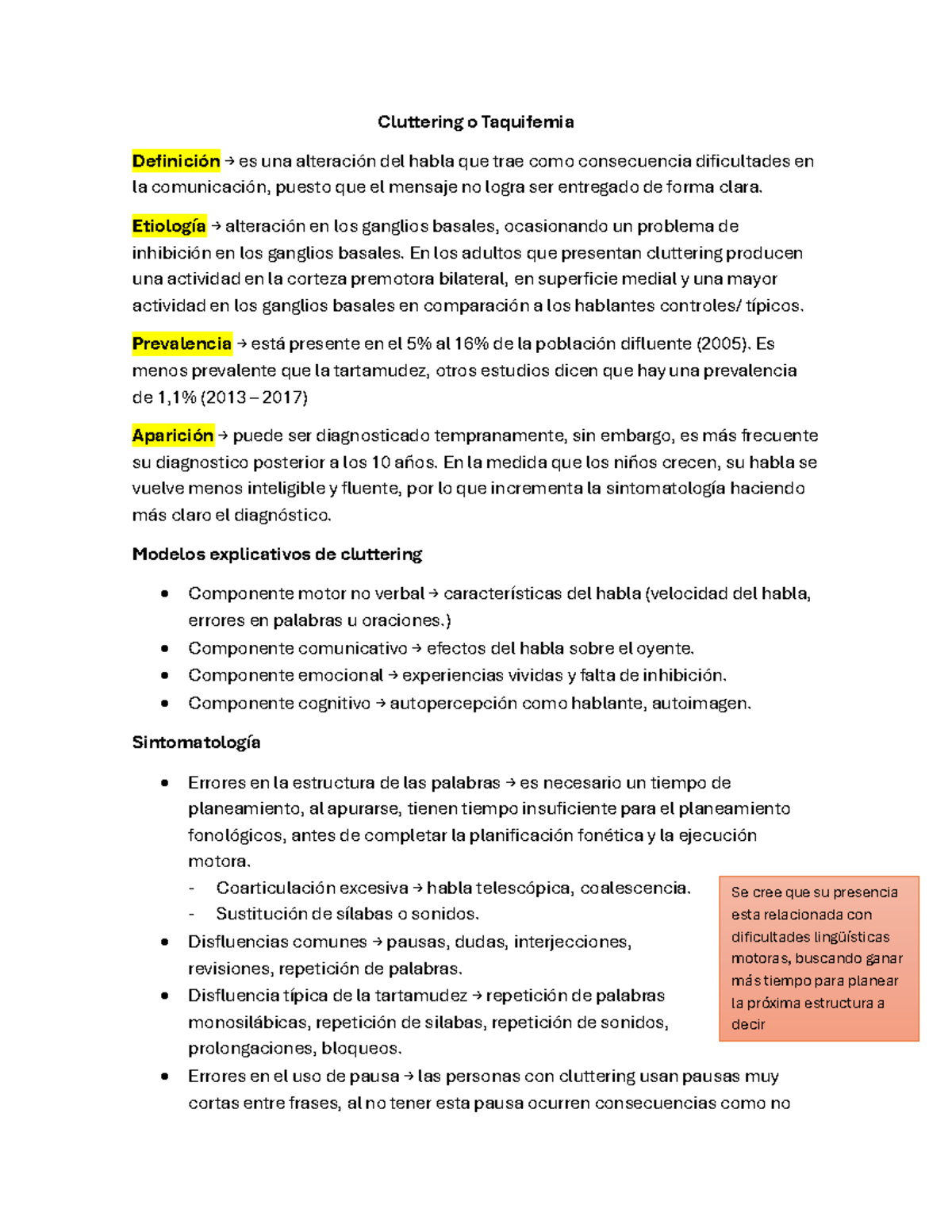 Cluttering o Taquifemia

Definición → es una alteración del habla que trae como consecuencia dificultades en la comunicación, puesto que el mensaje no logra ser entregado de forma clara.

Etiología → alteración en los ganglios basales, ocasionando un problema de inhibición en los ganglios basales. En los adultos que presentan cluttering producen una actividad en la corteza premotora bilateral, en superficie medial y una mayor actividad en los ganglios basales en comparación a los hablantes controles/ típicos.

Prevalencia → está presente en el 5% al 16% de la población difluente (2005). Es menos prevalente que la tartamudez, otros estudios dicen que hay una prevalencia de 1,1% (2013 – 2017)

Aparición → puede ser diagnosticado tempranamente, sin embargo, es más frecuente su diagnostico posterior a los 10 años. En la medida que los niños crecen, su habla se vuelve menos inteligible y fluente, por lo que incrementa la sintomatología haciendo más claro el diagnóstico.

Modelos explicativos de cluttering

• Componente motor no verbal → características del habla (velocidad del habla, errores en palabras u oraciones.)
• Componente comunicativo → efectos del habla sobre el oyente.
• Componente emocional → experiencias vividas y falta de inhibición.
• Componente cognitivo → autopercepción como hablante, autoimagen.

Sintomatología

• Errores en la estructura de las palabras → es necesario un tiempo de planeamiento, al apurarse, tienen tiempo insuficiente para el planeamiento fonológicos, antes de completar la planificación fonética y la ejecución motora.
- Coarticulación excesiva → habla telescópica, coalescencia.
- Sustitución de sílabas o sonidos.
• Disfluencias comunes → pausas, dudas, interjecciones, revisiones, repetición de palabras.
• Disfluencia típica de la tartamudez → repetición de palabras monosilábicas, repetición de silabas, repetición de sonidos, prolongaciones, bloqueos.
• Errores en el uso de pausa → las personas con cluttering usan pausas muy cortas entre frases, al no tener esta pausa ocurren consecuencias como no

Se cree que su presencia esta relacionada con dificultades lingüísticas motoras, buscando ganar más tiempo para planear la próxima estructura a decir